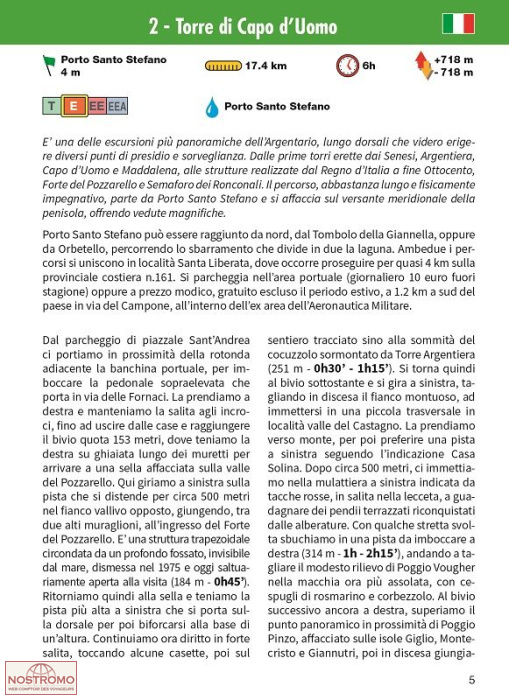 2 - Torre di Capo d'Uomo

Porto Santo Stefano 4 m

17.4 km

6h

+718 m
- 718 m

T E EE EEA

Porto Santo Stefano

E' una delle escursioni più panoramiche dell'Argentario, lungo dorsali che videro erigere diversi punti di presidio e sorveglianza. Dalle prime torri erette dai Senesi, Argentiera, Capo d'Uomo e Maddalena, alle strutture realizzate dal Regno d'Italia a fine Ottocento, Forte del Pozzarello e Semaforo dei Ronconali. Il percorso, abbastanza lungo e fisicamente impegnativo, parte da Porto Santo Stefano e si affaccia sul versante meridionale della penisola, offrendo vedute magnifiche.

Porto Santo Stefano può essere raggiunto da nord, dal Tombolo della Giannella, oppure da Orbetello, percorrendo lo sbarramento che divide in due la laguna. Ambedue i percorsi si uniscono in località Santa Liberata, dove occorre proseguire per quasi 4 km sulla provinciale costiera n.161. Si parcheggia nell'area portuale (giornaliero 10 euro fuori stagione) oppure a prezzo modico, gratuito escluso il periodo estivo, a 1.2 km a sud del paese in via del Campone, all'interno dell'ex area dell'Aeronautica Militare.

Dal parcheggio di piazzale Sant'Andrea ci portiamo in prossimità della rotonda adiacente la banchina portuale, per imboccare la pedonale sopraelevata che porta in via delle Fornaci. La prendiamo a destra e manteniamo la salita agli incroci, fino ad uscire dalle case e raggiungere il bivio quota 153 metri, dove teniamo la destra su ghiaiata lungo dei muretti per arrivare a una sella affacciata sulla valle del Pozzarello. Qui giriamo a sinistra sulla pista che si distende per circa 500 metri nel fianco vallivo opposto, giungendo, tra due alti muraglioni, all'ingresso del Forte del Pozzarello. E' una struttura trapezoidale circondata da un profondo fossato, invisibile dal mare, dismessa nel 1975 e oggi saltuariamente aperta alla visita (184 m - 0h45'). Ritorniamo quindi alla sella e teniamo la pista più alta a sinistra che si porta sulla dorsale per poi biforcarsi alla base di un'altura. Continuiamo ora diritto in forte salita, toccando alcune casette, poi sul sentiero tracciato sino alla sommità del cocuzzolo sormontato da Torre Argentiera (251 m - 0h30' - 1h15'). Si torna quindi al bivio sottostante e si gira a sinistra, tagliando in discesa il fianco montuoso, ad immettersi in una piccola trasversale in località valle del Castagno. La prendiamo verso monte, per poi preferire una pista a sinistra seguendo l'indicazione Casa Solina. Dopo circa 500 metri, ci immettiamo nella mulattiera a sinistra indicata da tacche rosse, in salita nella lecceta, a guadagnare dei pendii terrazzati riconquistati dalle alberature. Con qualche stretta svolta sbuchiamo in una pista da imboccare a destra (314 m - 1h - 2h15'), andando a tagliare il modesto rilievo di Poggio Vougher nella macchia ora più assolata, con cespugli di rosmarino e corbezzolo. Al bivio successivo ancora a destra, superiamo il punto panoramico in prossimità di Poggio Pinzo, affacciato sulle isole Giglio, Montecristo e Giannutri, poi in discesa giungia-

NOSTROMO
WEB COMPTOIR DES VOYAGEURS

5